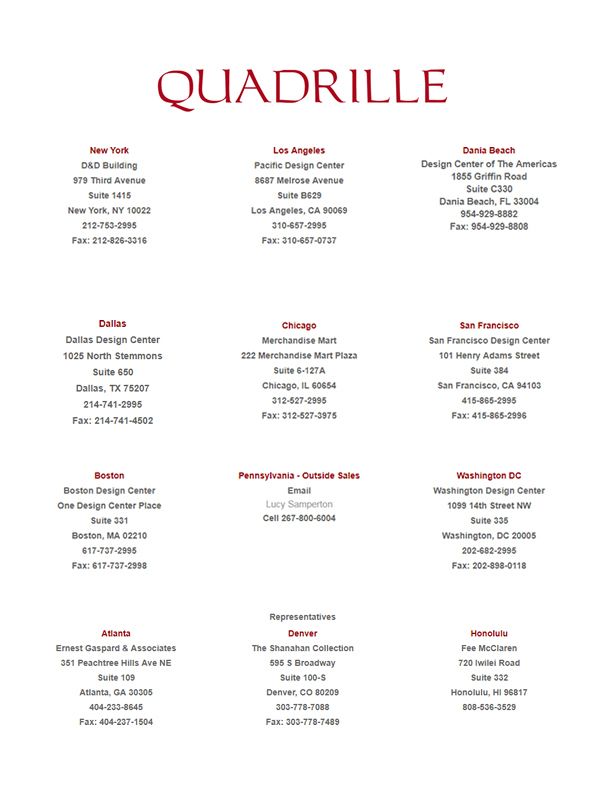 QUADRILLE

New York
D&D Building
979 Third Avenue
Suite 1415
New York, NY 10022
212-753-2995
Fax: 212-826-3316

Los Angeles
Pacific Design Center
8687 Melrose Avenue
Suite B629
Los Angeles, CA 90069
310-657-2995
Fax: 310-657-0737

Dania Beach
Design Center of The Americas
1855 Griffin Road
Suite C330
Dania Beach, FL 33004
954-929-8882
Fax: 954-929-8808

Dallas
Dallas Design Center
1025 North Stemmons
Suite 650
Dallas, TX 75207
214-741-2995
Fax: 214-741-4502

Chicago
Merchandise Mart
222 Merchandise Mart Plaza
Suite 6-127A
Chicago, IL 60654
312-527-2995
Fax: 312-527-3975

San Francisco
San Francisco Design Center
101 Henry Adams Street
Suite 384
San Francisco, CA 94103
415-865-2995
Fax: 415-865-2996

Boston
Boston Design Center
One Design Center Place
Suite 331
Boston, MA 02210
617-737-2995
Fax: 617-737-2998

Pennsylvania - Outside Sales
Email
Lucy Samperton
Cell 267-800-6004

Washington DC
Washington Design Center
1099 14th Street NW
Suite 335
Washington, DC 20005
202-682-2995
Fax: 202-898-0118

Representatives

Atlanta
Ernest Gaspard & Associates
351 Peachtree Hills Ave NE
Suite 109
Atlanta, GA 30305
404-233-8645
Fax: 404-237-1504

Denver
The Shanahan Collection
595 S Broadway
Suite 100-S
Denver, CO 80209
303-778-7088
Fax: 303-778-7489

Honolulu
Fee McClaren
720 Iwilei Road
Suite 332
Honolulu, HI 96817
808-536-3529